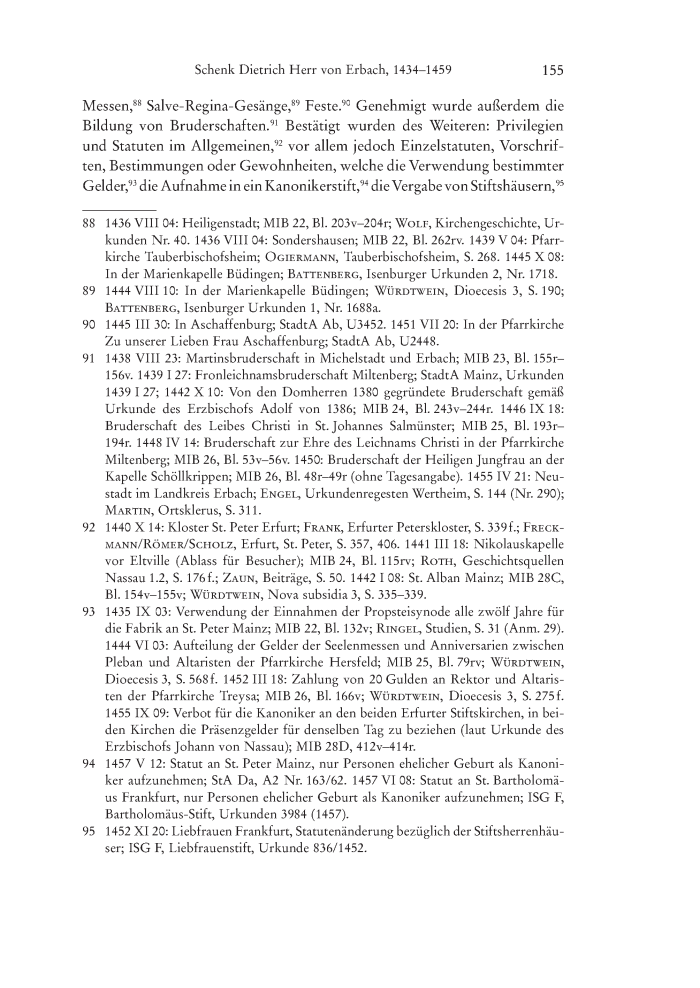 Schenk Dietrich Herr von Erbach, 1434–1459 155

Messen,$^{88}$ Salve-Regina-Gesänge,$^{89}$ Feste.$^{90}$ Genehmigt wurde außerdem die Bildung von Bruderschaften.$^{91}$ Bestätigt wurden des Weiteren: Privilegien und Statuten im Allgemeinen,$^{92}$ vor allem jedoch Einzelstatuten, Vorschriften, Bestimmungen oder Gewohnheiten, welche die Verwendung bestimmter Gelder,$^{93}$ die Aufnahme in ein Kanonikerstift,$^{94}$ die Vergabe von Stiftshäusern,$^{95}$

88 1436 VIII 04: Heiligenstadt; MIB 22, Bl. 203v–204r; Wolf, Kirchengeschichte, Urkunden Nr. 40. 1436 VIII 04: Sondershausen; MIB 22, Bl. 262rv. 1439 V 04: Pfarrkirche Tauberbischofsheim; Ogiermann, Tauberbischofsheim, S. 268. 1445 X 08: In der Marienkapelle Büdingen; Battenberg, Isenburger Urkunden 2, Nr. 1718.

89 1444 VIII 10: In der Marienkapelle Büdingen; Würdtwein, Dioecesis 3, S. 190; Battenberg, Isenburger Urkunden 1, Nr. 1688a.

90 1445 III 30: In Aschaffenburg; StadtA Ab, U3452. 1451 VII 20: In der Pfarrkirche Zu unserer Lieben Frau Aschaffenburg; StadtA Ab, U2448.

91 1438 VIII 23: Martinsbruderschaft in Michelstadt und Erbach; MIB 23, Bl. 155r–156v. 1439 I 27: Fronleichnamsbruderschaft Miltenberg; StadtA Mainz, Urkunden 1439 I 27; 1442 X 10: Von den Domherren 1380 gegründete Bruderschaft gemäß Urkunde des Erzbischofs Adolf von 1386; MIB 24, Bl. 243v–244r. 1446 IX 18: Bruderschaft des Leibes Christi in St. Johannes Salmünster; MIB 25, Bl. 193r–194r. 1448 IV 14: Bruderschaft zur Ehre des Leichnams Christi in der Pfarrkirche Miltenberg; MIB 26, Bl. 53v–56v. 1450: Bruderschaft der Heiligen Jungfrau an der Kapelle Schöllkrippen; MIB 26, Bl. 48r–49r (ohne Tagesangabe). 1455 IV 21: Neustadt im Landkreis Erbach; Engel, Urkundenregesten Wertheim, S. 144 (Nr. 290); Martin, Ortsklerus, S. 311.

92 1440 X 14: Kloster St. Peter Erfurt; Frank, Erfurter Peterskloster, S. 339 f.; Freckmann/Römer/Scholz, Erfurt, St. Peter, S. 357, 406. 1441 III 18: Nikolauskapelle vor Eltville (Ablass für Besucher); MIB 24, Bl. 115rv; Roth, Geschichtsquellen Nassau 1.2, S. 176 f.; Zaun, Beiträge, S. 50. 1442 I 08: St. Alban Mainz; MIB 28C, Bl. 154v–155v; Würdtwein, Nova subsidia 3, S. 335–339.

93 1435 IX 03: Verwendung der Einnahmen der Propsteisynode alle zwölf Jahre für die Fabrik an St. Peter Mainz; MIB 22, Bl. 132v; Ringel, Studien, S. 31 (Anm. 29). 1444 VI 03: Aufteilung der Gelder der Seelenmessen und Anniversarien zwischen Pleban und Altaristen der Pfarrkirche Hersfeld; MIB 25, Bl. 79rv; Würdtwein, Dioecesis 3, S. 568 f. 1452 III 18: Zahlung von 20 Gulden an Rektor und Altaristen der Pfarrkirche Treysa; MIB 26, Bl. 166v; Würdtwein, Dioecesis 3, S. 275 f. 1455 IX 09: Verbot für die Kanoniker an den beiden Erfurter Stiftskirchen, in beiden Kirchen die Präsenzgelder für denselben Tag zu beziehen (laut Urkunde des Erzbischofs Johann von Nassau); MIB 28D, 412v–414r.

94 1457 V 12: Statut an St. Peter Mainz, nur Personen ehelicher Geburt als Kanoniker aufzunehmen; StA Da, A2 Nr. 163/62. 1457 VI 08: Statut an St. Bartholomäus Frankfurt, nur Personen ehelicher Geburt als Kanoniker aufzunehmen; ISG F, Bartholomäus-Stift, Urkunden 3984 (1457).

95 1452 XI 20: Liebfrauen Frankfurt, Statutenänderung bezüglich der Stiftsherrenhäuser; ISG F, Liebfrauenstift, Urkunde 836/1452.